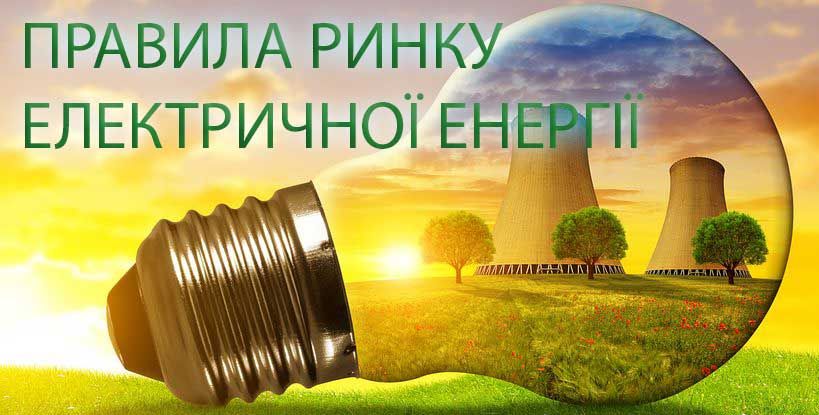 ПРАВИЛА РИНКУ
ЕЛЕКТРИЧНОЇ ЕНЕРГІЇ